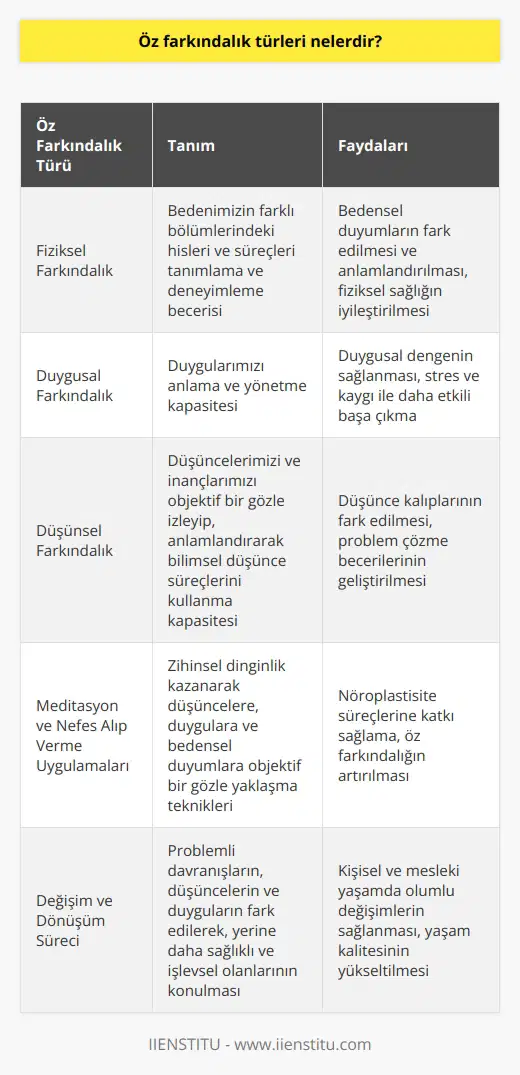 Öz farkındalık türleri nelerdir?

| Öz Farkındalık Türü | Tanım | Faydaları |
|---|---|---|
| Fiziksel Farkındalık | Bedenimizin farklı bölümlerindeki hisleri ve süreçleri tanımlama ve deneyimleme becerisi | Bedensel duyumların fark edilmesi ve anlamlandırılması, fiziksel sağlığın iyileştirilmesi |
| Duygusal Farkındalık | Duygularımızı anlama ve yönetme kapasitesi | Duygusal dengenin sağlanması, stres ve kaygı ile daha etkili başa çıkma |
| Düşünsel Farkındalık | Düşüncelerimizi ve inançlarımızı objektif bir gözle izleyip, anlamlandırarak bilimsel düşünce süreçlerini kullanma kapasitesi | Düşünce kalıplarının fark edilmesi, problem çözme becerilerinin geliştirilmesi |
| Meditasyon ve Nefes Alıp Verme Uygulamaları | Zihinsel dinginlik kazanarak düşüncelere, duygulara ve bedensel duyumlara objektif bir gözle yaklaşma teknikleri | Nöroplastisite süreçlerine katkı sağlama, öz farkındalığın artırılması |
| Değişim ve Dönüşüm Süreci | Problemli davranışların, düşüncelerin ve duyguların fark edilerek, yerine daha sağlıklı ve işlevsel olanlarının konulması | Kişisel ve mesleki yaşamda olumlu değişimlerin sağlanması, yaşam kalitesinin yükseltilmesi |

IIENSTITU - www.iienstitu.com